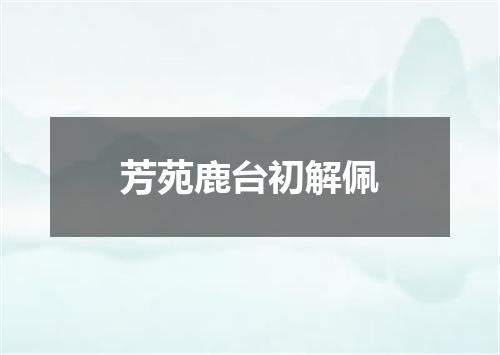 芳苑鹿台初解佩